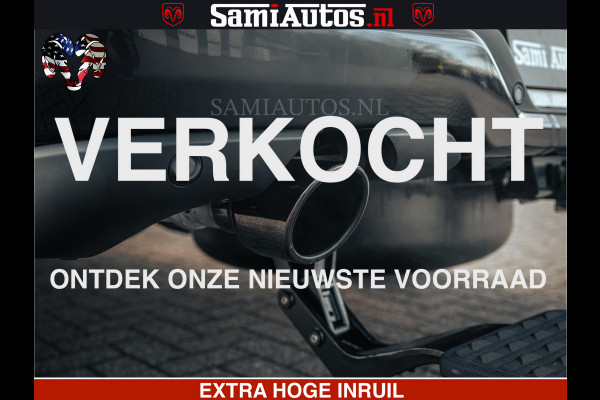 SamiAutos.nl

Sami Au

SAMIAUTOS.NL

VERKOCHT

ONTDEK ONZE NIEUWSTE VOORRAAD

EXTRA HOGE INRUIL